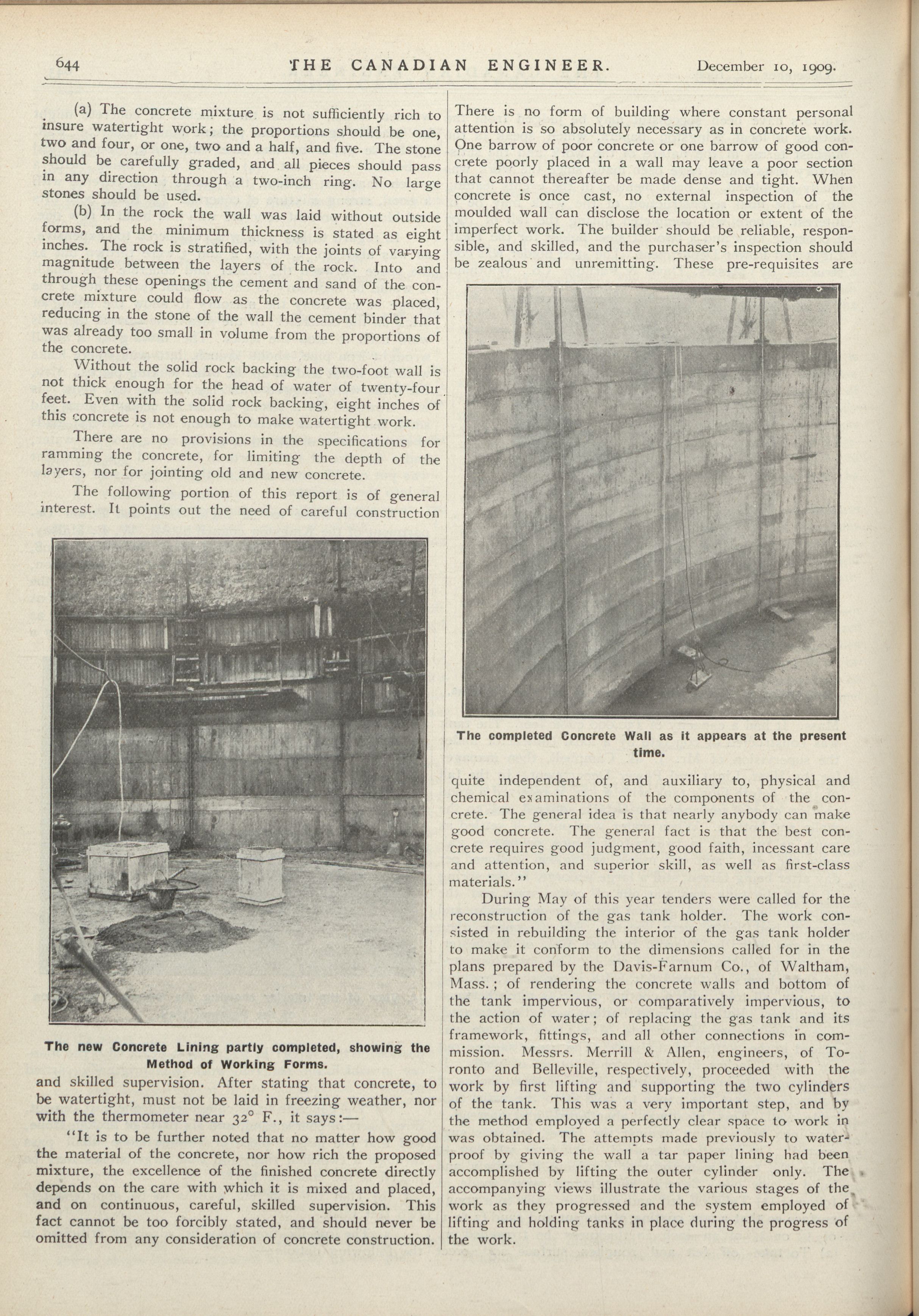 644 THE CANADIAN ENGINEER. December 10, 1909.

(a) The concrete mixture is not sufficiently rich to insure watertight work; the proportions should be one, two and four, or one, two and a half, and five. The stone should be carefully graded, and all pieces should pass in any direction through a two-inch ring. No large stones should be used.

(b) In the rock the wall was laid without outside forms, and the minimum thickness is stated as eight inches. The rock is stratified, with the joints of varying magnitude between the layers of the rock. Into and through these openings the cement and sand of the concrete mixture could flow as the concrete was placed, reducing in the stone of the wall the cement binder that was already too small in volume from the proportions of the concrete.

Without the solid rock backing the two-foot wall is not thick enough for the head of water of twenty-four feet. Even with the solid rock backing, eight inches of this concrete is not enough to make watertight work.

There are no provisions in the specifications for ramming the concrete, for limiting the depth of the layers, nor for jointing old and new concrete.

The following portion of this report is of general interest. It points out the need of careful construction

The new Concrete Lining partly completed, showing the Method of Working Forms.

and skilled supervision. After stating that concrete, to be watertight, must not be laid in freezing weather, nor with the thermometer near 32° F., it says:—

"It is to be further noted that no matter how good the material of the concrete, nor how rich the proposed mixture, the excellence of the finished concrete directly depends on the care with which it is mixed and placed, and on continuous, careful, skilled supervision. This fact cannot be too forcibly stated, and should never be omitted from any consideration of concrete construction. There is no form of building where constant personal attention is so absolutely necessary as in concrete work. One barrow of poor concrete or one barrow of good concrete poorly placed in a wall may leave a poor section that cannot thereafter be made dense and tight. When concrete is once cast, no external inspection of the moulded wall can disclose the location or extent of the imperfect work. The builder should be reliable, responsible, and skilled, and the purchaser's inspection should be zealous and unremitting. These pre-requisites are

The completed Concrete Wall as it appears at the present time.

quite independent of, and auxiliary to, physical and chemical examinations of the components of the concrete. The general idea is that nearly anybody can make good concrete. The general fact is that the best concrete requires good judgment, good faith, incessant care and attention, and superior skill, as well as first-class materials."

During May of this year tenders were called for the reconstruction of the gas tank holder. The work consisted in rebuilding the interior of the gas tank holder to make it conform to the dimensions called for in the plans prepared by the Davis-Farnum Co., of Waltham, Mass.; of rendering the concrete walls and bottom of the tank impervious, or comparatively impervious, to the action of water; of replacing the gas tank and its framework, fittings, and all other connections in commission. Messrs. Merrill & Allen, engineers, of Toronto and Belleville, respectively, proceeded with the work by first lifting and supporting the two cylinders of the tank. This was a very important step, and by the method employed a perfectly clear space to work in was obtained. The attempts made previously to waterproof by giving the wall a tar paper lining had been accomplished by lifting the outer cylinder only. The accompanying views illustrate the various stages of the work as they progressed and the system employed of lifting and holding tanks in place during the progress of the work.